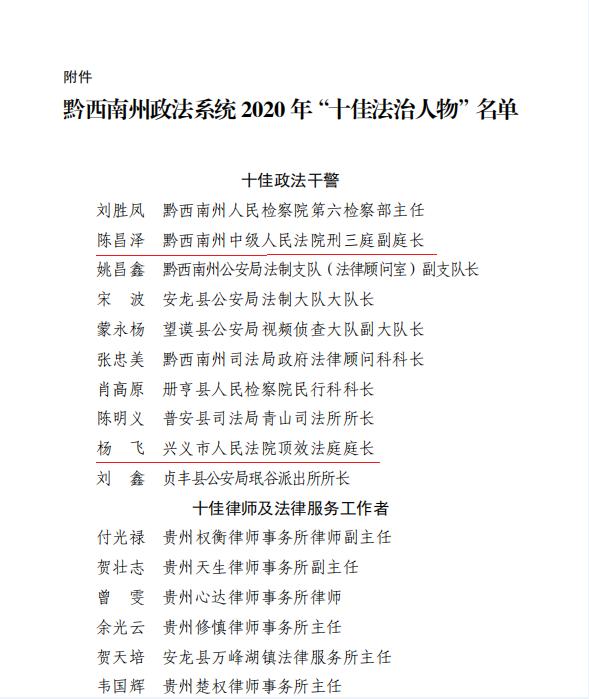 附件

黔西南州政法系统 2020 年“十佳法治人物”名单

十佳政法干警

刘胜凤　黔西南州人民检察院第六检察部主任
陈昌泽　黔西南州中级人民法院刑三庭副庭长
姚昌鑫　黔西南州公安局法制支队（法律顾问室）副支队长
宋　波　安龙县公安局法制大队大队长
蒙永杨　望谟县公安局视频侦查大队副大队长
张忠美　黔西南州司法局政府法律顾问科科长
肖高原　册亨县人民检察院民行科科长
陈明义　普安县司法局青山司法所所长
杨　飞　兴义市人民法院顶效法庭庭长
刘　鑫　贞丰县公安局珉谷派出所所长

十佳律师及法律服务工作者

付光禄　贵州权衡律师事务所律师副主任
贺壮志　贵州天生律师事务所副主任
曾　雯　贵州心达律师事务所律师
余光云　贵州修慎律师事务所主任
贺天培　安龙县万峰湖镇法律服务所主任
韦国辉　贵州楚权律师事务所主任